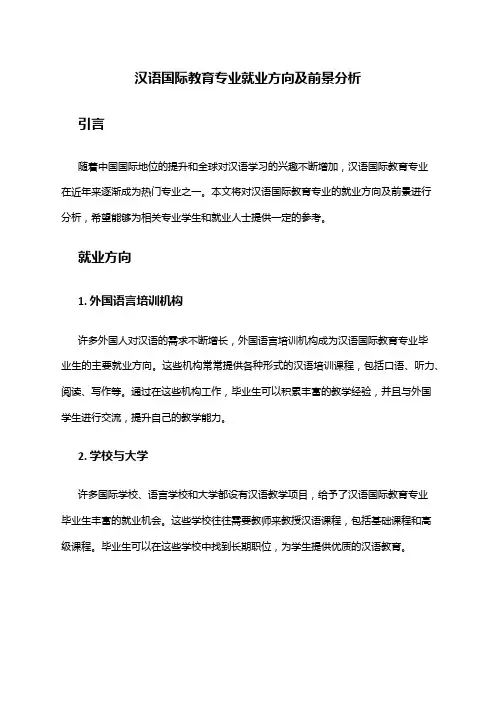 汉语国际教育专业就业方向及前景分析

引言

随着中国国际地位的提升和全球对汉语学习的兴趣不断增加，汉语国际教育专业在近年来逐渐成为热门专业之一。本文将对汉语国际教育专业的就业方向及前景进行分析，希望能够为相关专业学生和就业人士提供一定的参考。

就业方向

1. 外国语言培训机构

许多外国人对汉语的需求不断增长，外国语言培训机构成为汉语国际教育专业毕业生的主要就业方向。这些机构常常提供各种形式的汉语培训课程，包括口语、听力、阅读、写作等。通过在这些机构工作，毕业生可以积累丰富的教学经验，并且与外国学生进行交流，提升自己的教学能力。

2. 学校与大学

许多国际学校、语言学校和大学都设有汉语教学项目，给予了汉语国际教育专业毕业生丰富的就业机会。这些学校往往需要教师来教授汉语课程，包括基础课程和高级课程。毕业生可以在这些学校中找到长期职位，为学生提供优质的汉语教育。